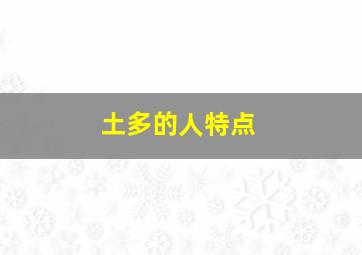 土多的人特点